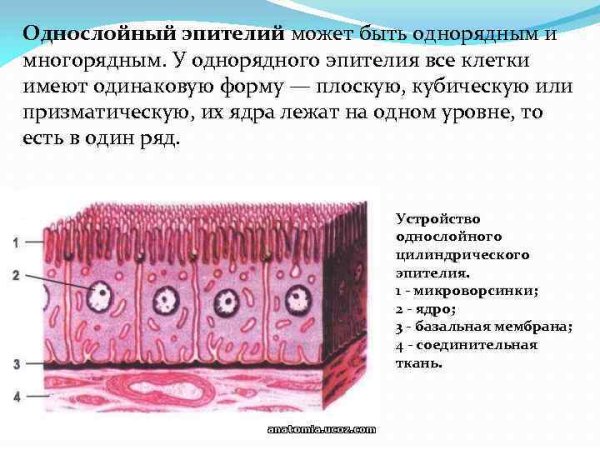 Однослойный эпителий может быть однорядным и многорядным. У однорядного эпителия все клетки имеют одинаковую форму — плоскую, кубическую или призматическую, их ядра лежат на одном уровне, то есть в один ряд.

1

2

3

4

Устройство однослойного цилиндрического эпителия.
1 - микроворсинки;
2 - ядро;
3 - базальная мембрана;
4 - соединительная ткань.

anatomia.ucoz.com